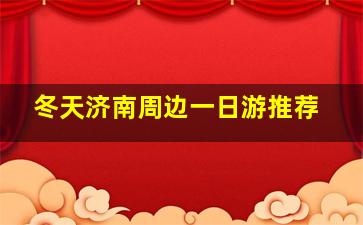 冬天济南周边一日游推荐